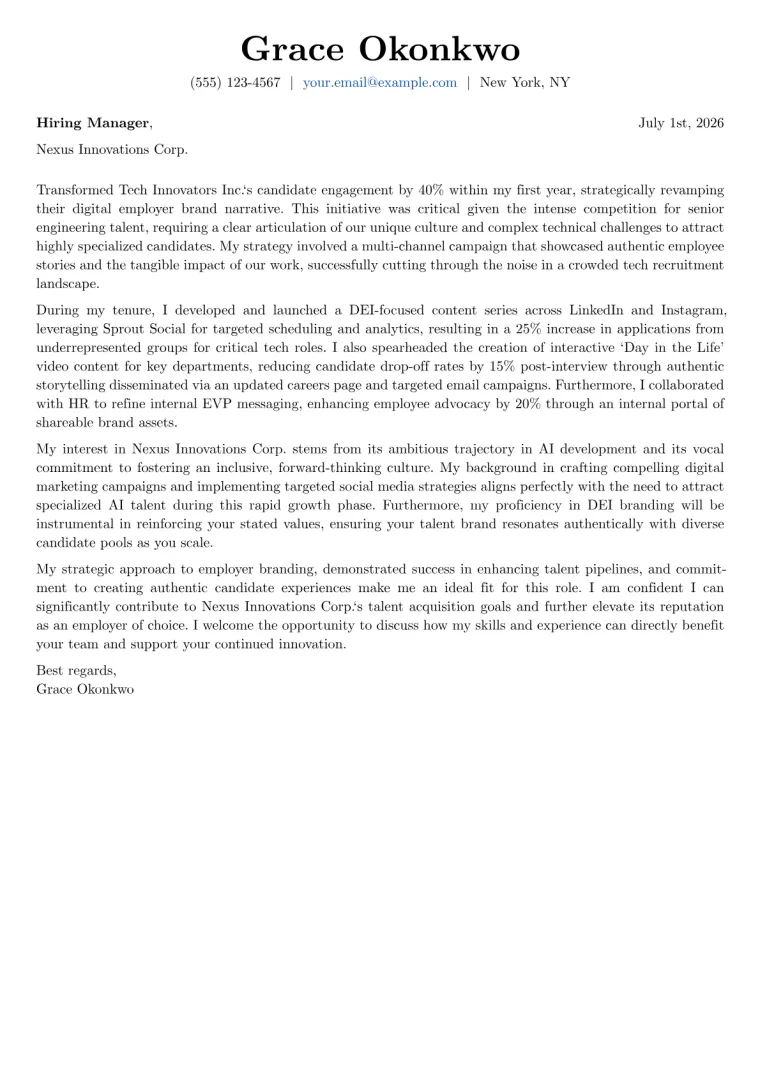 Grace Okonkwo

(555) 123-4567 | your.email@example.com | New York, NY

Hiring Manager,
July 1st, 2026

Nexus Innovations Corp.

Transformed Tech Innovators Inc.'s candidate engagement by 40% within my first year, strategically revamping their digital employer brand narrative. This initiative was critical given the intense competition for senior engineering talent, requiring a clear articulation of our unique culture and complex technical challenges to attract highly specialized candidates. My strategy involved a multi-channel campaign that showcased authentic employee stories and the tangible impact of our work, successfully cutting through the noise in a crowded tech recruitment landscape.

During my tenure, I developed and launched a DEI-focused content series across LinkedIn and Instagram, leveraging Sprout Social for targeted scheduling and analytics, resulting in a 25% increase in applications from underrepresented groups for critical tech roles. I also spearheaded the creation of interactive 'Day in the Life' video content for key departments, reducing candidate drop-off rates by 15% post-interview through authentic storytelling disseminated via an updated careers page and targeted email campaigns. Furthermore, I collaborated with HR to refine internal EVP messaging, enhancing employee advocacy by 20% through an internal portal of shareable brand assets.

My interest in Nexus Innovations Corp. stems from its ambitious trajectory in AI development and its vocal commitment to fostering an inclusive, forward-thinking culture. My background in crafting compelling digital marketing campaigns and implementing targeted social media strategies aligns perfectly with the need to attract specialized AI talent during this rapid growth phase. Furthermore, my proficiency in DEI branding will be instrumental in reinforcing your stated values, ensuring your talent brand resonates authentically with diverse candidate pools as you scale.

My strategic approach to employer branding, demonstrated success in enhancing talent pipelines, and commitment to creating authentic candidate experiences make me an ideal fit for this role. I am confident I can significantly contribute to Nexus Innovations Corp.'s talent acquisition goals and further elevate its reputation as an employer of choice. I welcome the opportunity to discuss how my skills and experience can directly benefit your team and support your continued innovation.

Best regards,
Grace Okonkwo